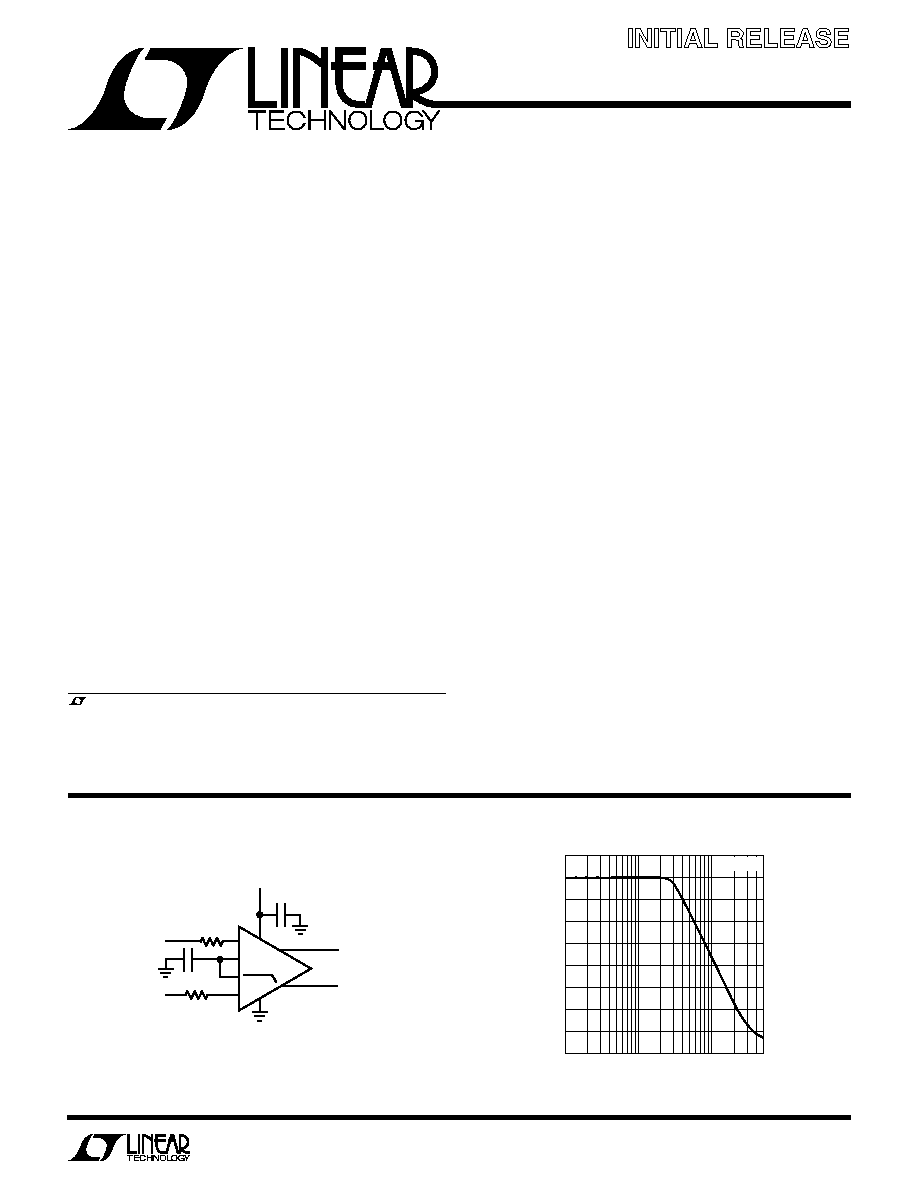 INITIAL RELEASE

LINEAR
TECHNOLOGY

LINEAR
TECHNOLOGY